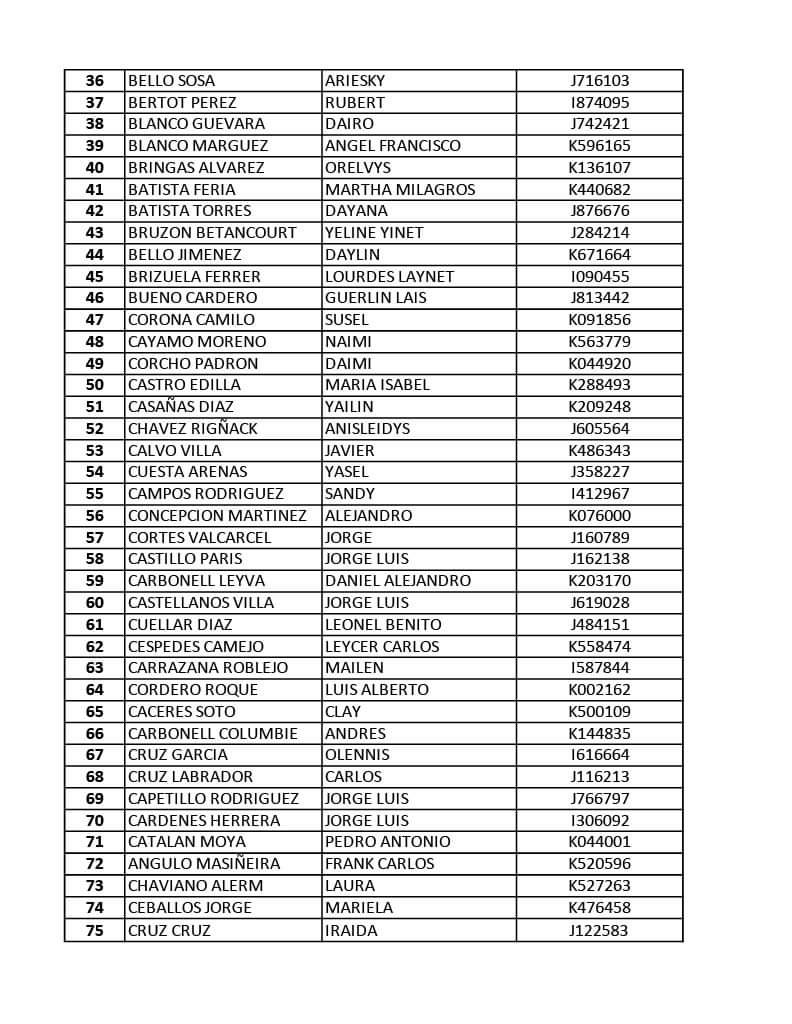 | 36 | BELLO SOSA | ARIESKY | J716103 |
|---|---|---|---|
| 37 | BERTOT PEREZ | RUBERT | I874095 |
| 38 | BLANCO GUEVARA | DAIRO | J742421 |
| 39 | BLANCO MARGUEZ | ANGEL FRANCISCO | K596165 |
| 40 | BRINGAS ALVAREZ | ORELVYS | K136107 |
| 41 | BATISTA FERIA | MARTHA MILAGROS | K440682 |
| 42 | BATISTA TORRES | DAYANA | J876676 |
| 43 | BRUZON BETANCOURT | YELINE YINET | J284214 |
| 44 | BELLO JIMENEZ | DAYLIN | K671664 |
| 45 | BRIZUELA FERRER | LOURDES LAYNET | I090455 |
| 46 | BUENO CARDERO | GUERLIN LAIS | J813442 |
| 47 | CORONA CAMILO | SUSEL | K091856 |
| 48 | CAYAMO MORENO | NAIMI | K563779 |
| 49 | CORCHO PADRON | DAIMI | K044920 |
| 50 | CASTRO EDILLA | MARIA ISABEL | K288493 |
| 51 | CASAÑAS DIAZ | YAILIN | K209248 |
| 52 | CHAVEZ RIGÑACK | ANISLEIDYS | J605564 |
| 53 | CALVO VILLA | JAVIER | K486343 |
| 54 | CUESTA ARENAS | YASEL | J358227 |
| 55 | CAMPOS RODRIGUEZ | SANDY | I412967 |
| 56 | CONCEPCION MARTINEZ | ALEJANDRO | K076000 |
| 57 | CORTES VALCARCEL | JORGE | J160789 |
| 58 | CASTILLO PARIS | JORGE LUIS | J162138 |
| 59 | CARBONELL LEYVA | DANIEL ALEJANDRO | K203170 |
| 60 | CASTELLANOS VILLA | JORGE LUIS | J619028 |
| 61 | CUELLAR DIAZ | LEONEL BENITO | J484151 |
| 62 | CESPEDES CAMEJO | LEYCER CARLOS | K558474 |
| 63 | CARRAZANA ROBLEJO | MAILEN | I587844 |
| 64 | CORDERO ROQUE | LUIS ALBERTO | K002162 |
| 65 | CACERES SOTO | CLAY | K500109 |
| 66 | CARBONELL COLUMBIE | ANDRES | K144835 |
| 67 | CRUZ GARCIA | OLENNIS | I616664 |
| 68 | CRUZ LABRADOR | CARLOS | J116213 |
| 69 | CAPETILLO RODRIGUEZ | JORGE LUIS | J766797 |
| 70 | CARDENES HERRERA | JORGE LUIS | I306092 |
| 71 | CATALAN MOYA | PEDRO ANTONIO | K044001 |
| 72 | ANGULO MASIÑEIRA | FRANK CARLOS | K520596 |
| 73 | CHAVIANO ALERM | LAURA | K527263 |
| 74 | CEBALLOS JORGE | MARIELA | K476458 |
| 75 | CRUZ CRUZ | IRAIDA | J122583 |